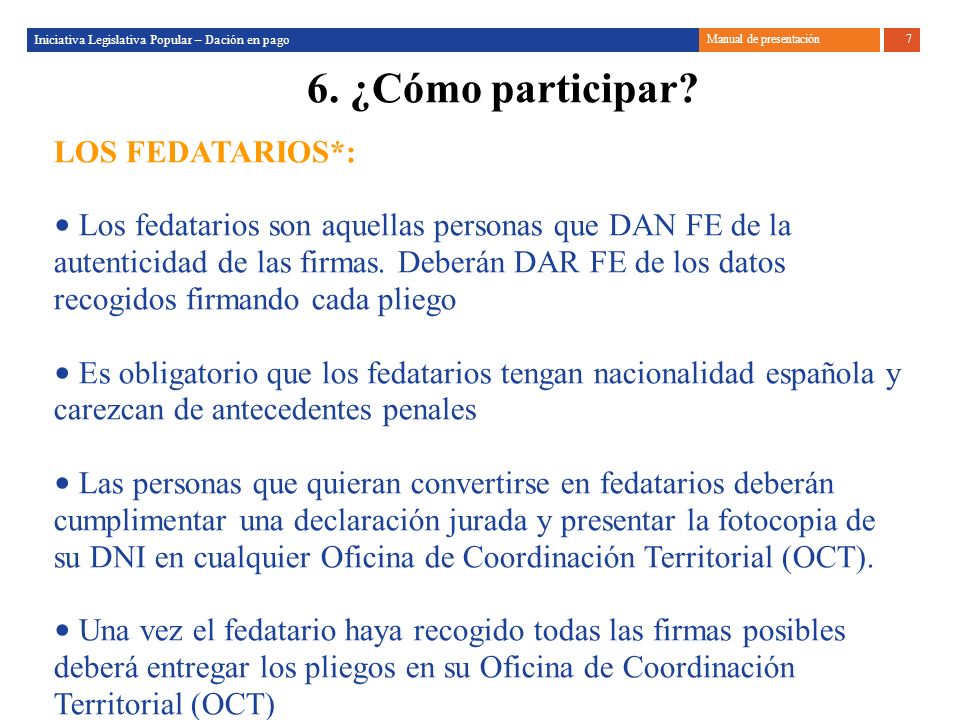 Iniciativa Legislativa Popular – Dación en pago

Manual de presentación

7

6. ¿Cómo participar?

LOS FEDATARIOS*:

• Los fedatarios son aquellas personas que DAN FE de la autenticidad de las firmas. Deberán DAR FE de los datos recogidos firmando cada pliego

• Es obligatorio que los fedatarios tengan nacionalidad española y carezcan de antecedentes penales

• Las personas que quieran convertirse en fedatarios deberán cumplimentar una declaración jurada y presentar la fotocopia de su DNI en cualquier Oficina de Coordinación Territorial (OCT).

• Una vez el fedatario haya recogido todas las firmas posibles deberá entregar los pliegos en su Oficina de Coordinación Territorial (OCT)